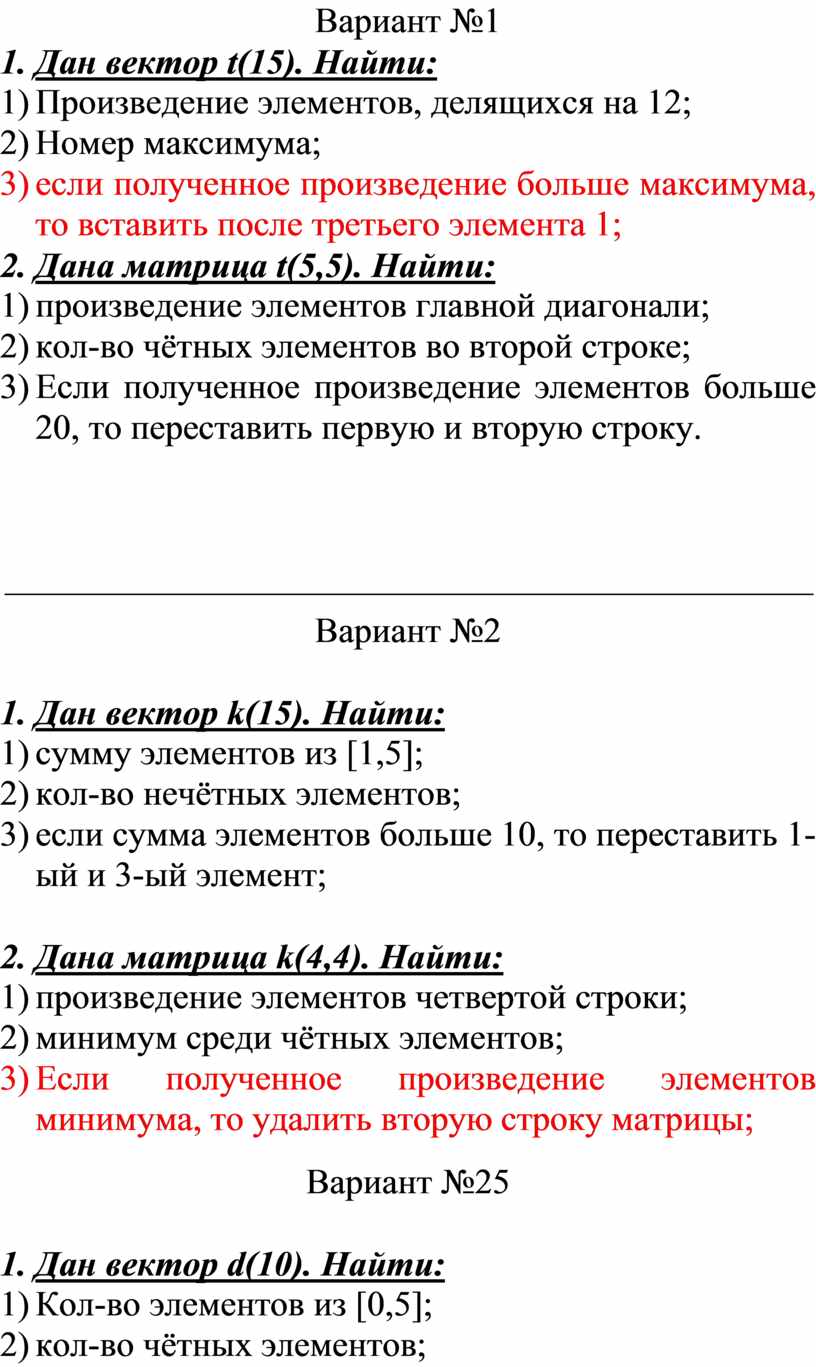 Вариант №1

1. Дан вектор t(15). Найти:

1) Произведение элементов, делящихся на 12;
2) Номер максимума;
3) если полученное произведение больше максимума, то вставить после третьего элемента 1;

2. Дана матрица t(5,5). Найти:

1) произведение элементов главной диагонали;
2) кол-во чётных элементов во второй строке;
3) Если полученное произведение элементов больше 20, то переставить первую и вторую строку.

Вариант №2

1. Дан вектор k(15). Найти:

1) сумму элементов из [1,5];
2) кол-во нечётных элементов;
3) если сумма элементов больше 10, то переставить 1-ый и 3-ый элемент;

2. Дана матрица k(4,4). Найти:

1) произведение элементов четвертой строки;
2) минимум среди чётных элементов;
3) Если полученное произведение элементов минимума, то удалить вторую строку матрицы;

Вариант №25

1. Дан вектор d(10). Найти:

1) Кол-во элементов из [0,5];
2) кол-во чётных элементов;